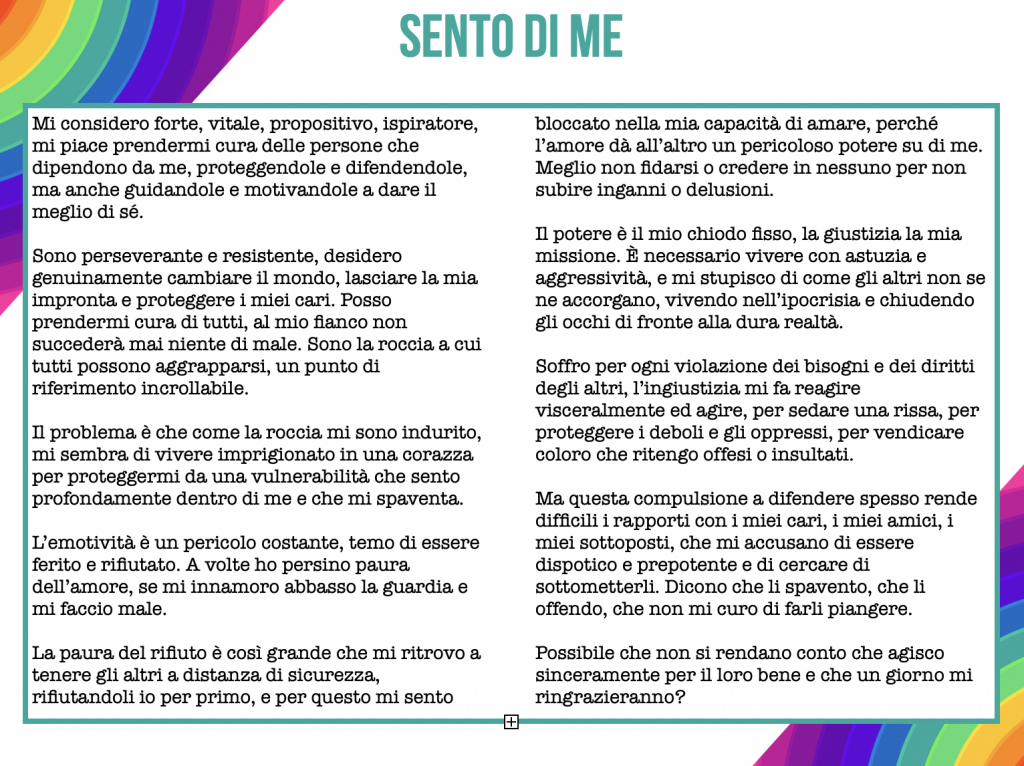 SENTO DI ME

Mi considero forte, vitale, propositivo, ispiratore, mi piace prendermi cura delle persone che dipendono da me, proteggendole e difendendole, ma anche guidandole e motivandole a dare il meglio di sé.

Sono perseverante e resistente, desidero genuinamente cambiare il mondo, lasciare la mia impronta e proteggere i miei cari. Posso prendermi cura di tutti, al mio fianco non succederà mai niente di male. Sono la roccia a cui tutti possono aggrapparsi, un punto di riferimento incrollabile.

Il problema è che come la roccia mi sono indurito, mi sembra di vivere imprigionato in una corazza per proteggermi da una vulnerabilità che sento profondamente dentro di me e che mi spaventa.

L'emotività è un pericolo costante, temo di essere ferito e rifiutato. A volte ho persino paura dell'amore, se mi innamoro abbasso la guardia e mi faccio male.

La paura del rifiuto è così grande che mi ritrovo a tenere gli altri a distanza di sicurezza, rifiutandoli io per primo, e per questo mi sento bloccato nella mia capacità di amare, perché l'amore dà all'altro un pericoloso potere su di me. Meglio non fidarsi o credere in nessuno per non subire inganni o delusioni.

Il potere è il mio chiodo fisso, la giustizia la mia missione. È necessario vivere con astuzia e aggressività, e mi stupisco di come gli altri non se ne accorgano, vivendo nell'ipocrisia e chiudendo gli occhi di fronte alla dura realtà.

Soffro per ogni violazione dei bisogni e dei diritti degli altri, l'ingiustizia mi fa reagire visceralmente ed agire, per sedare una rissa, per proteggere i deboli e gli oppressi, per vendicare coloro che ritengo offesi o insultati.

Ma questa compulsione a difendere spesso rende difficili i rapporti con i miei cari, i miei amici, i miei sottoposti, che mi accusano di essere dispotico e prepotente e di cercare di sottometterli. Dicono che li spavento, che li offendo, che non mi curo di farli piangere.

Possibile che non si rendano conto che agisco sinceramente per il loro bene e che un giorno mi ringrazieranno?